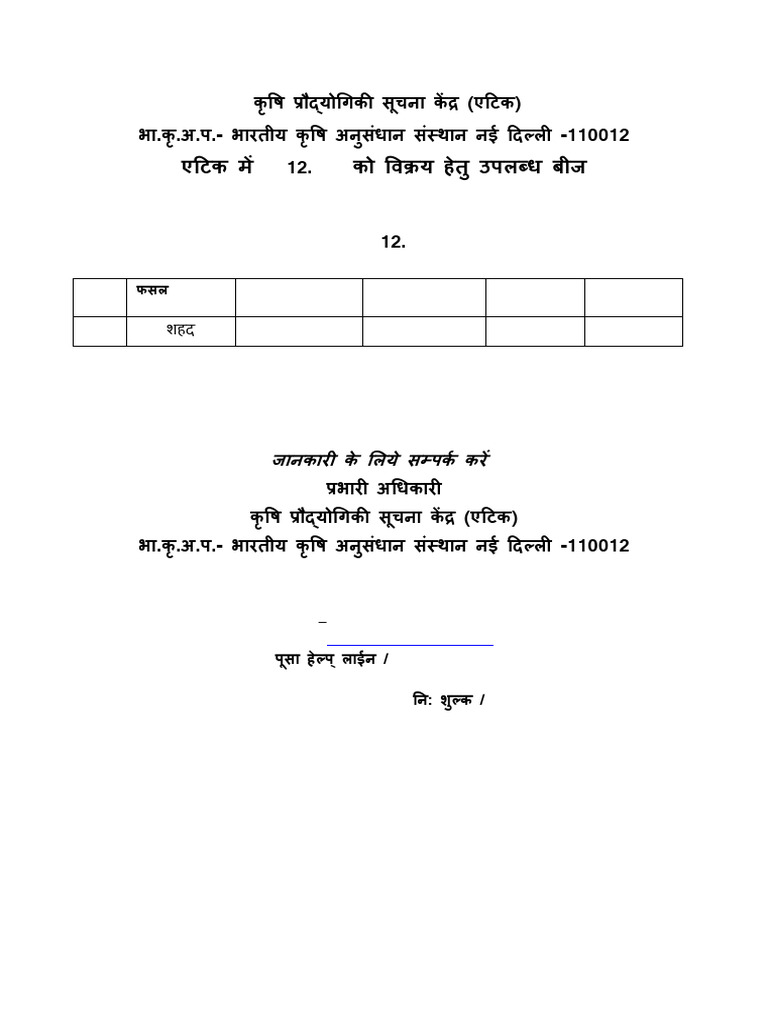 कृषि प्रौद्योगिकी सूचना केंद्र (एटिक)
भा.कृ.अ.प.- भारतीय कृषि अनुसंधान संस्थान नई दिल्ली -110012
एटिक में 12. को विक्रय हेतु उपलब्ध बीज

12.

| | फसल | | | | |
|---|---|---|---|---|---|
| | शहद | | | | |

जानकारी के लिये सम्पर्क करें
प्रभारी अधिकारी
कृषि प्रौद्योगिकी सूचना केंद्र (एटिक)
भा.कृ.अ.प.- भारतीय कृषि अनुसंधान संस्थान नई दिल्ली -110012

–

पूसा हेल्प् लाईन /

नि: शुल्क /